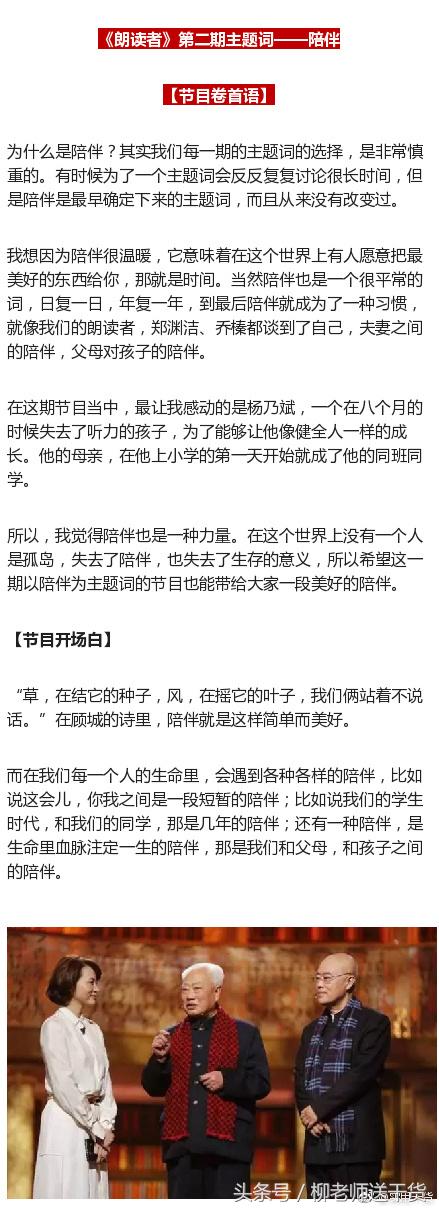 《朗读者》第二期主题词——陪伴

【节目卷首语】

为什么是陪伴？其实我们每一期的主题词的选择，是非常慎重的。有时候为了一个主题词会反反复复讨论很长时间，但是陪伴是最早确定下来的主题词，而且从来没有改变过。

我想因为陪伴很温暖，它意味着在这个世界上有人愿意把最美好的东西给你，那就是时间。当然陪伴也是一个很平常的词，日复一日，年复一年，到最后陪伴就成为了一种习惯，就像我们的朗读者，郑渊洁、乔榛都谈到了自己，夫妻之间的陪伴，父母对孩子的陪伴。

在这期节目当中，最让我感动的是杨乃斌，一个在八个月的时候失去了听力的孩子，为了能够让他像健全人一样的成长。他的母亲，在他上小学的第一天开始就成了他的同班同学。

所以，我觉得陪伴也是一种力量。在这个世界上没有一个人是孤岛，失去了陪伴，也失去了生存的意义，所以希望这一期以陪伴为主题词的节目也能带给大家一段美好的陪伴。

【节目开场白】

“草，在结它的种子，风，在摇它的叶子，我们俩站着不说话。”在顾城的诗里，陪伴就是这样简单而美好。

而在我们每一个人的生命里，会遇到各种各样的陪伴，比如说这会儿，你我之间是一段短暂的陪伴；比如说我们的学生时代，和我们的同学，那是几年的陪伴；还有一种陪伴，是生命里血脉注定一生的陪伴，那是我们和父母，和孩子之间的陪伴。

头条号 / 柳老师送干货